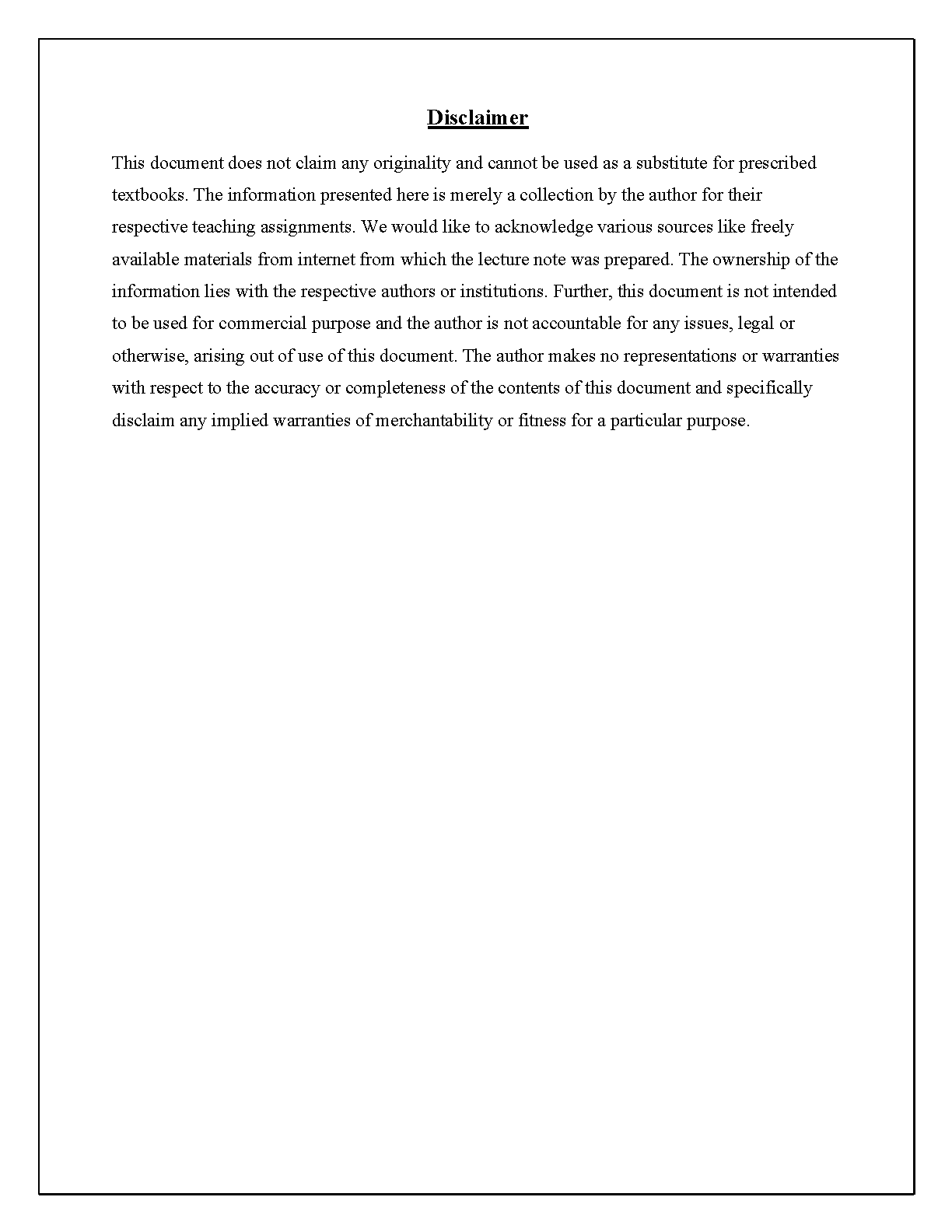 Disclaimer

This document does not claim any originality and cannot be used as a substitute for prescribed textbooks. The information presented here is merely a collection by the author for their respective teaching assignments. We would like to acknowledge various sources like freely available materials from internet from which the lecture note was prepared. The ownership of the information lies with the respective authors or institutions. Further, this document is not intended to be used for commercial purpose and the author is not accountable for any issues, legal or otherwise, arising out of use of this document. The author makes no representations or warranties with respect to the accuracy or completeness of the contents of this document and specifically disclaim any implied warranties of merchantability or fitness for a particular purpose.